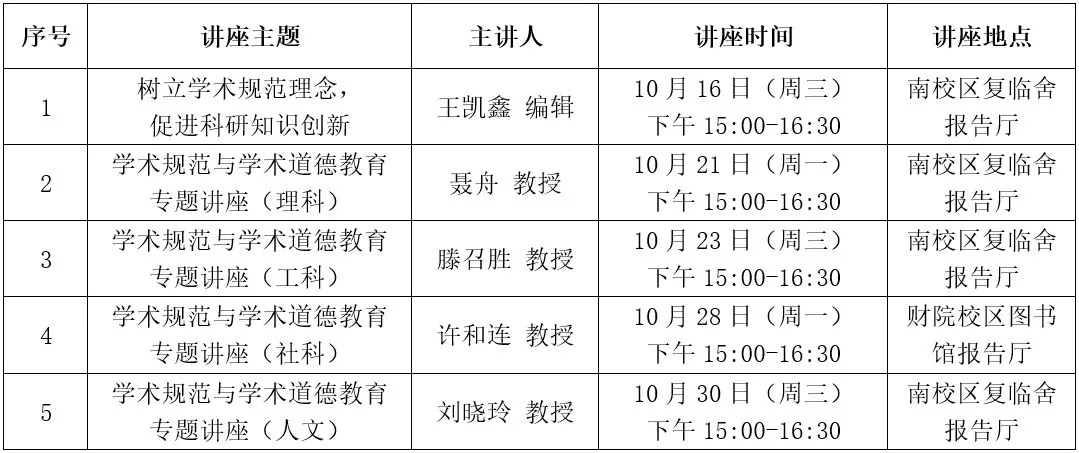 | 序号 | 讲座主题 | 主讲人 | 讲座时间 | 讲座地点 |
|---|---|---|---|---|
| 1 | 树立学术规范理念，促进科研知识创新 | 王凯鑫 编辑 | 10月16日（周三）下午15:00-16:30 | 南校区复临舍报告厅 |
| 2 | 学术规范与学术道德教育专题讲座（理科） | 聂舟 教授 | 10月21日（周一）下午15:00-16:30 | 南校区复临舍报告厅 |
| 3 | 学术规范与学术道德教育专题讲座（工科） | 滕召胜 教授 | 10月23日（周三）下午15:00-16:30 | 南校区复临舍报告厅 |
| 4 | 学术规范与学术道德教育专题讲座（社科） | 许和连 教授 | 10月28日（周一）下午15:00-16:30 | 财院校区图书馆报告厅 |
| 5 | 学术规范与学术道德教育专题讲座（人文） | 刘晓玲 教授 | 10月30日（周三）下午15:00-16:30 | 南校区复临舍报告厅 |